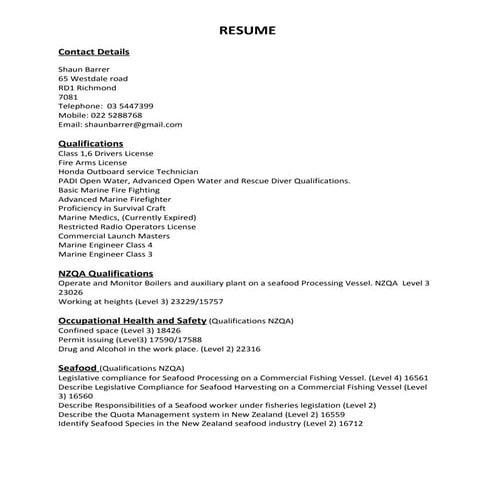 RESUME

Contact Details

Shaun Barrer
65 Westdale road
RD1 Richmond
7081
Telephone: 03 5447399
Mobile: 022 5288768
Email: shaunbarrer@gmail.com

Qualifications
Class 1,6 Drivers License
Fire Arms License
Honda Outboard service Technician
PADI Open Water, Advanced Open Water and Rescue Diver Qualifications.
Basic Marine Fire Fighting
Advanced Marine Firefighter
Proficiency in Survival Craft
Marine Medics, (Currently Expired)
Restricted Radio Operators License
Commercial Launch Masters
Marine Engineer Class 4
Marine Engineer Class 3

NZQA Qualifications
Operate and Monitor Boilers and auxiliary plant on a seafood Processing Vessel. NZQA Level 3 23026
Working at heights (Level 3) 23229/15757

Occupational Health and Safety (Qualifications NZQA)
Confined space (Level 3) 18426
Permit issuing (Level3) 17590/17588
Drug and Alcohol in the work place. (Level 2) 22316

Seafood (Qualifications NZQA)
Legislative compliance for Seafood Processing on a Commercial Fishing Vessel. (Level 4) 16561
Describe Legislative Compliance for Seafood Harvesting on a Commercial Fishing Vessel (Level 3) 16560
Describe Responsibilities of a Seafood worker under fisheries legislation (Level 2)
Describe the Quota Management system in New Zealand (Level 2) 16559
Identify Seafood Species in the New Zealand seafood industry (Level 2) 16712